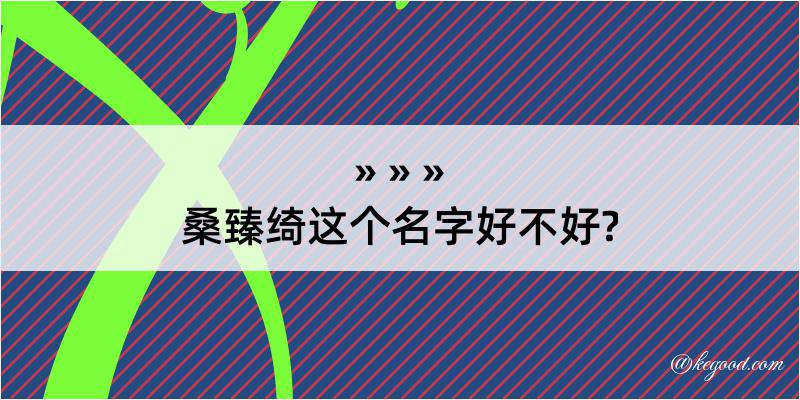 » » »
桑臻绮这个名字好不好?

@kegood.com